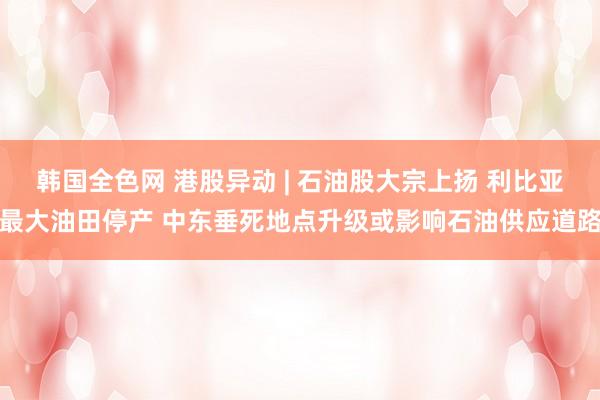 韩国全色网 港股异动 | 石油股大宗上扬 利比亚最大油田停产 中东垂死地点升级或影响石油供应道路